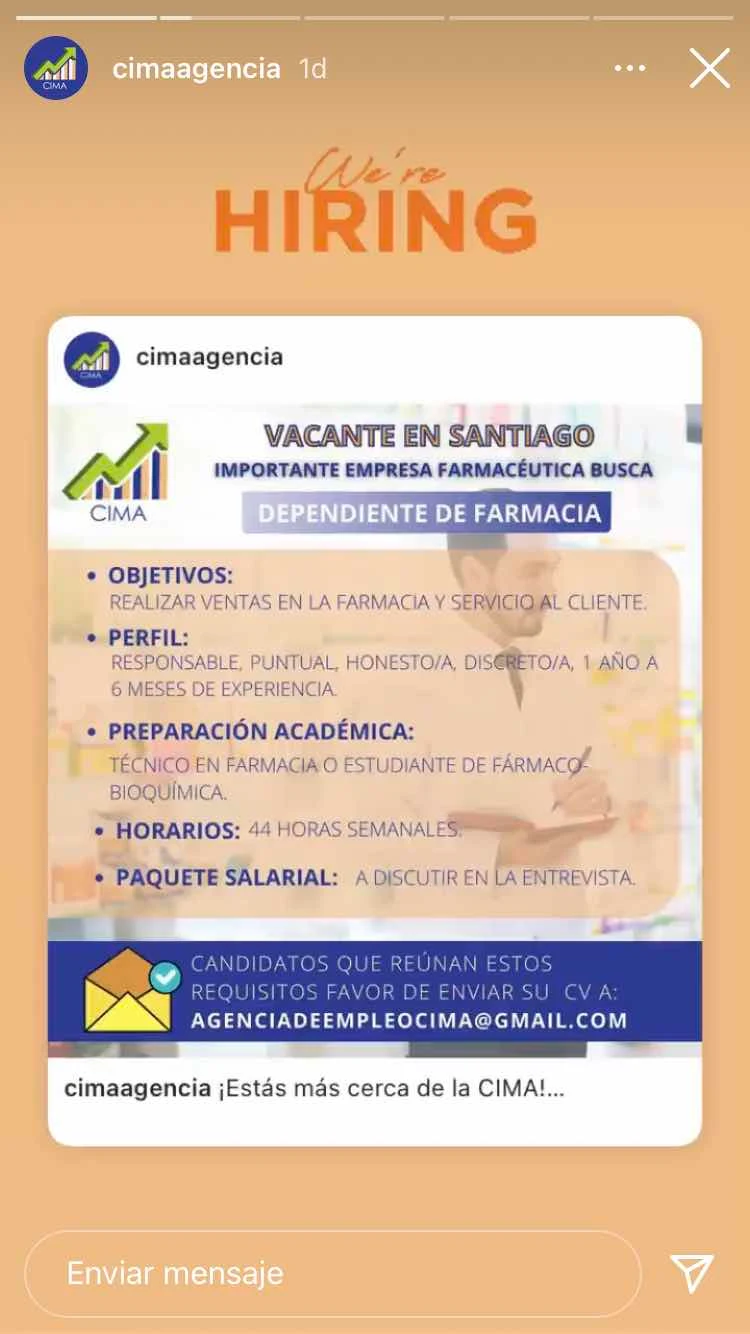 CIMA cimaagencia 1d

We're
HIRING

CIMA cimaagencia

CIMA

VACANTE EN SANTIAGO
IMPORTANTE EMPRESA FARMACÉUTICA BUSCA
DEPENDIENTE DE FARMACIA

• OBJETIVOS:
REALIZAR VENTAS EN LA FARMACIA Y SERVICIO AL CLIENTE.

• PERFIL:
RESPONSABLE, PUNTUAL, HONESTO/A, DISCRETO/A, 1 AÑO A 6 MESES DE EXPERIENCIA.

• PREPARACIÓN ACADÉMICA:
TÉCNICO EN FARMACIA O ESTUDIANTE DE FÁRMACO-BIOQUÍMICA.

• HORARIOS: 44 HORAS SEMANALES.

• PAQUETE SALARIAL: A DISCUTIR EN LA ENTREVISTA.

CANDIDATOS QUE REÚNAN ESTOS REQUISITOS FAVOR DE ENVIAR SU CV A:
AGENCIADEEMPLEOCIMA@GMAIL.COM

cimaagencia ¡Estás más cerca de la CIMA!...

Enviar mensaje